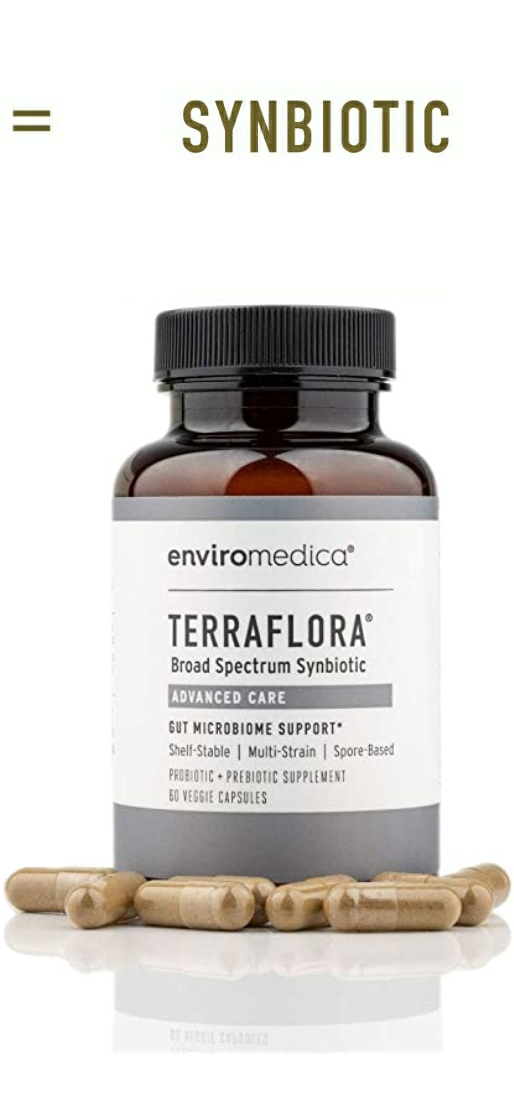 SYNBIOTIC

enviromedica®

TERRAFLORA®
Broad Spectrum Synbiotic

ADVANCED CARE

GUT MICROBIOME SUPPORT*
Shelf-Stable | Multi-Strain | Spore-Based

PROBIOTIC + PREBIOTIC SUPPLEMENT
60 VEGGIE CAPSULES